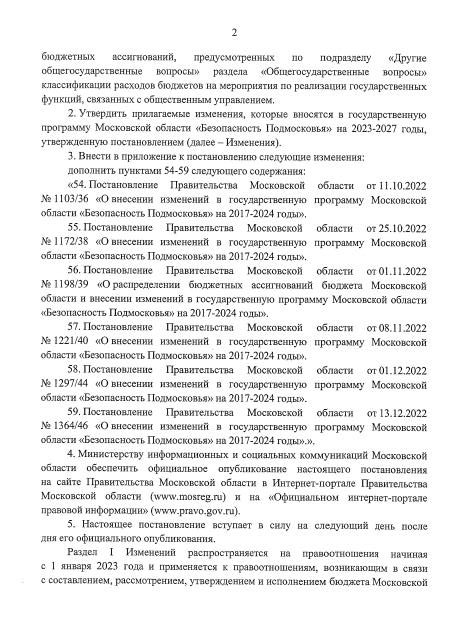 2

бюджетных ассигнований, предусмотренных по подразделу «Другие общегосударственные вопросы» раздела «Общегосударственные вопросы» классификации расходов бюджетов на мероприятия по реализации государственных функций, связанных с общественным управлением.

2. Утвердить прилагаемые изменения, которые вносятся в государственную программу Московской области «Безопасность Подмосковья» на 2023-2027 годы, утвержденную постановлением (далее – Изменения).

3. Внести в приложение к постановлению следующие изменения:

дополнить пунктами 54-59 следующего содержания:

«54. Постановление Правительства Московской области от 11.10.2022 № 1103/36 «О внесении изменений в государственную программу Московской области «Безопасность Подмосковья» на 2017-2024 годы».

55. Постановление Правительства Московской области от 25.10.2022 № 1172/38 «О внесении изменений в государственную программу Московской области «Безопасность Подмосковья» на 2017-2024 годы».

56. Постановление Правительства Московской области от 01.11.2022 № 1198/39 «О распределении бюджетных ассигнований бюджета Московской области и внесении изменений в государственную программу Московской области «Безопасность Подмосковья» на 2017-2024 годы».

57. Постановление Правительства Московской области от 08.11.2022 № 1221/40 «О внесении изменений в государственную программу Московской области «Безопасность Подмосковья» на 2017-2024 годы».

58. Постановление Правительства Московской области от 01.12.2022 № 1297/44 «О внесении изменений в государственную программу Московской области «Безопасность Подмосковья» на 2017-2024 годы».

59. Постановление Правительства Московской области от 13.12.2022 № 1364/46 «О внесении изменений в государственную программу Московской области «Безопасность Подмосковья» на 2017-2024 годы».».

4. Министерству информационных и социальных коммуникаций Московской области обеспечить официальное опубликование настоящего постановления на сайте Правительства Московской области в Интернет-портале Правительства Московской области (www.mosreg.ru) и на «Официальном интернет-портале правовой информации» (www.pravo.gov.ru).

5. Настоящее постановление вступает в силу на следующий день после дня его официального опубликования.

Раздел I Изменений распространяется на правоотношения начиная с 1 января 2023 года и применяется к правоотношениям, возникающим в связи с составлением, рассмотрением, утверждением и исполнением бюджета Московской